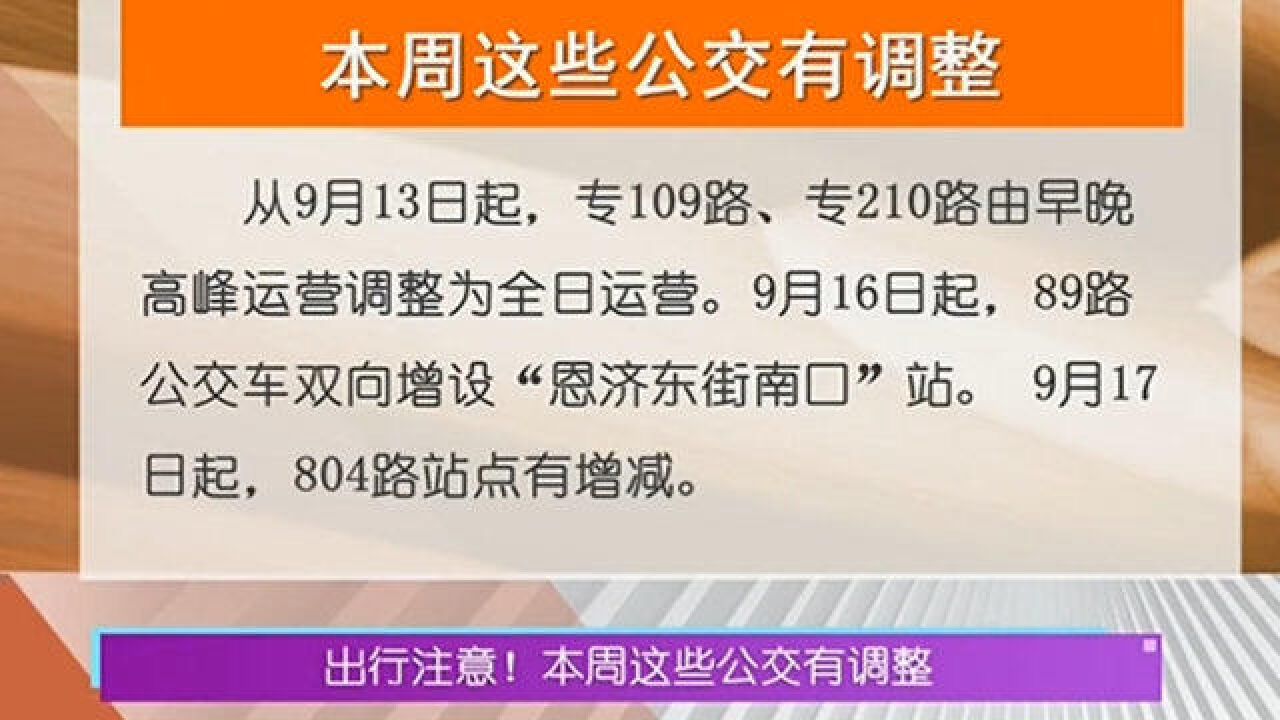 本周这些公交有调整

从9月13日起，专109路、专210路由早晚高峰运营调整为全日运营。9月16日起，89路公交车双向增设“恩济东街南口”站。 9月17日起，804路站点有增减。

出行注意！本周这些公交有调整